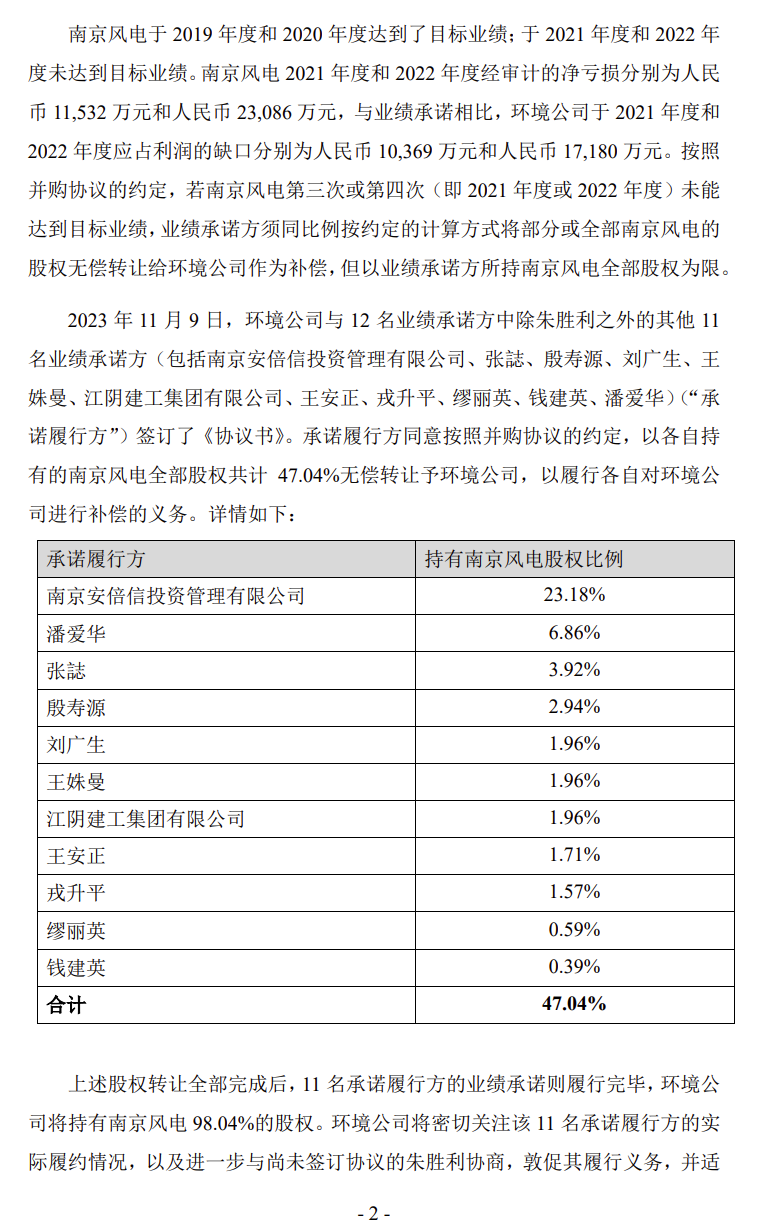 南京风电于 2019 年度和 2020 年度达到了目标业绩；于 2021 年度和 2022 年度未达到目标业绩。南京风电 2021 年度和 2022 年度经审计的净亏损分别为人民币 11,532 万元和人民币 23,086 万元，与业绩承诺相比，环境公司于 2021 年度和 2022 年度应占利润的缺口分别为人民币 10,369 万元和人民币 17,180 万元。按照并购协议的约定，若南京风电第三次或第四次（即 2021 年度或 2022 年度）未能达到目标业绩，业绩承诺方须同比例按约定的计算方式将部分或全部南京风电的股权无偿转让给环境公司作为补偿，但以业绩承诺方所持南京风电全部股权为限。

2023 年 11 月 9 日，环境公司与 12 名业绩承诺方中除朱胜利之外的其他 11 名业绩承诺方（包括南京安倍信投资管理有限公司、张誌、殷寿源、刘广生、王姝曼、江阴建工集团有限公司、王安正、戎升平、缪丽英、钱建英、潘爱华）（“承诺履行方”）签订了《协议书》。承诺履行方同意按照并购协议的约定，以各自持有的南京风电全部股权共计 47.04%无偿转让予环境公司，以履行各自对环境公司进行补偿的义务。详情如下：

| 承诺履行方 | 持有南京风电股权比例 |
|---|---|
| 南京安倍信投资管理有限公司 | 23.18% |
| 潘爱华 | 6.86% |
| 张誌 | 3.92% |
| 殷寿源 | 2.94% |
| 刘广生 | 1.96% |
| 王姝曼 | 1.96% |
| 江阴建工集团有限公司 | 1.96% |
| 王安正 | 1.71% |
| 戎升平 | 1.57% |
| 缪丽英 | 0.59% |
| 钱建英 | 0.39% |
| 合计 | 47.04% |

上述股权转让全部完成后，11 名承诺履行方的业绩承诺则履行完毕，环境公司将持有南京风电 98.04%的股权。环境公司将密切关注该 11 名承诺履行方的实际履约情况，以及进一步与尚未签订协议的朱胜利协商，敦促其履行义务，并适

- 2 -